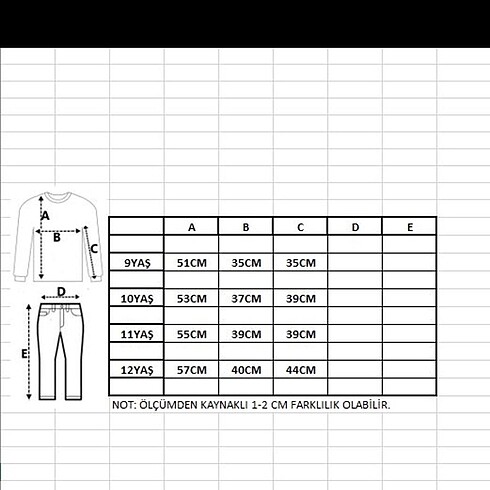 A
B
C
D
E

| | A | B | C | D | E |
|---|---|---|---|---|---|
| | | | | | |
| 9YAŞ | 51CM | 35CM | 35CM | | |
| | | | | | |
| 10YAŞ | 53CM | 37CM | 39CM | | |
| | | | | | |
| 11YAŞ | 55CM | 39CM | 39CM | | |
| | | | | | |
| 12YAŞ | 57CM | 40CM | 44CM | | |
| | | | | | |

NOT: ÖLÇÜMDEN KAYNAKLI 1-2 CM FARKLILIK OLABİLİR.